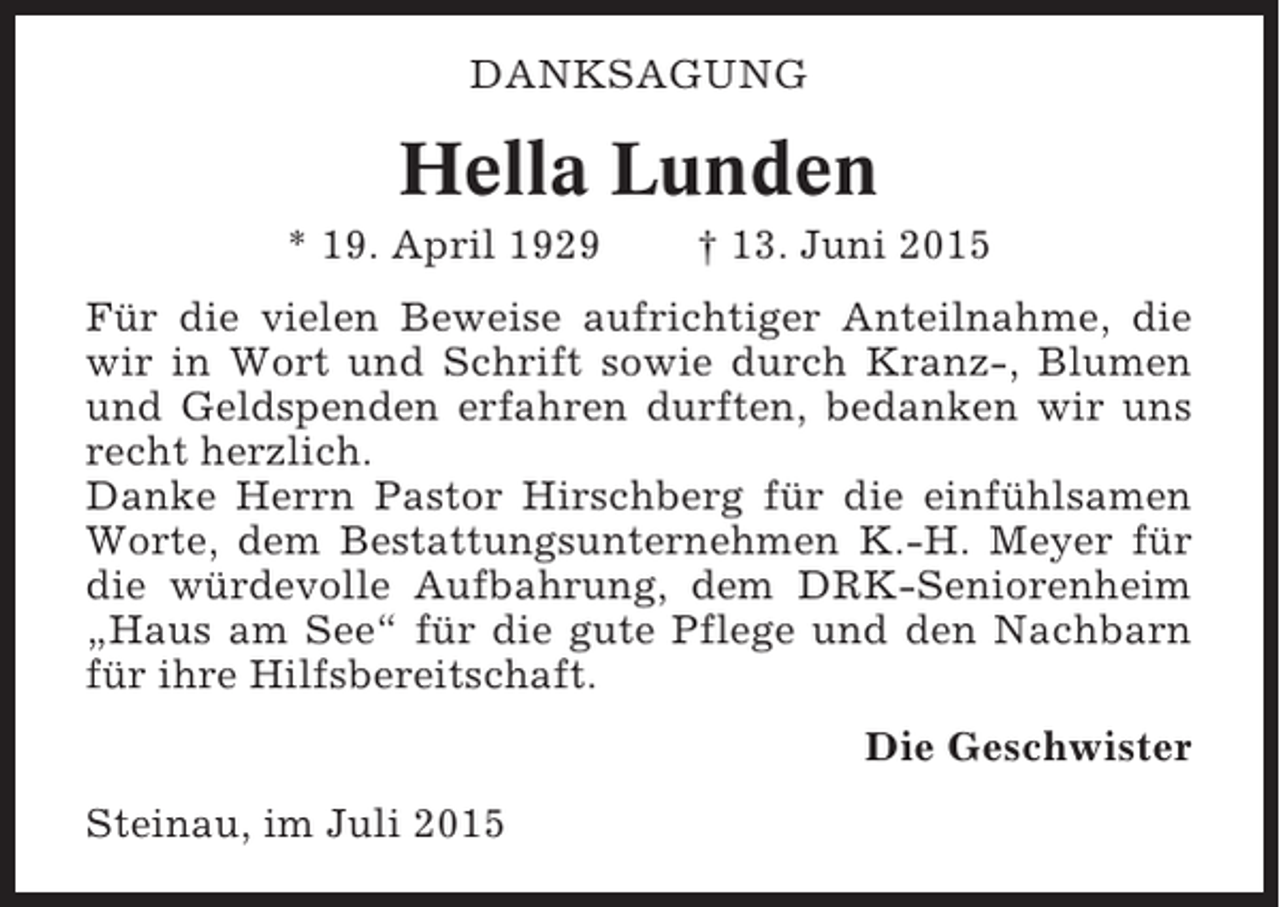 DANKSAGUNG

Hella Lunden

* 19. April 1929 † 13. Juni 2015

Für die vielen Beweise aufrichtiger Anteilnahme, die wir in Wort und Schrift sowie durch Kranz-, Blumen und Geldspenden erfahren durften, bedanken wir uns recht herzlich.
Danke Herrn Pastor Hirschberg für die einfühlsamen Worte, dem Bestattungsunternehmen K.-H. Meyer für die würdevolle Aufbahrung, dem DRK-Seniorenheim „Haus am See“ für die gute Pflege und den Nachbarn für ihre Hilfsbereitschaft.

Die Geschwister

Steinau, im Juli 2015